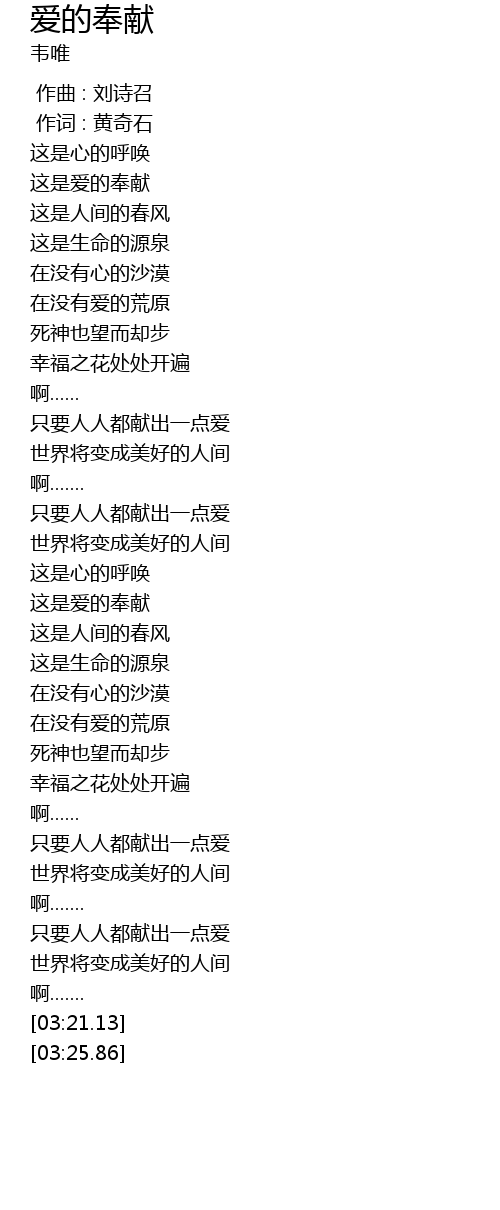 爱的奉献
韦唯

作曲 : 刘诗召
作词 : 黄奇石
这是心的呼唤
这是爱的奉献
这是人间的春风
这是生命的源泉
在没有心的沙漠
在没有爱的荒原
死神也望而却步
幸福之花处处开遍
啊......
只要人人都献出一点爱
世界将变成美好的人间
啊.......
只要人人都献出一点爱
世界将变成美好的人间
这是心的呼唤
这是爱的奉献
这是人间的春风
这是生命的源泉
在没有心的沙漠
在没有爱的荒原
死神也望而却步
幸福之花处处开遍
啊......
只要人人都献出一点爱
世界将变成美好的人间
啊.......
只要人人都献出一点爱
世界将变成美好的人间
啊.......
[03:21.13]
[03:25.86]